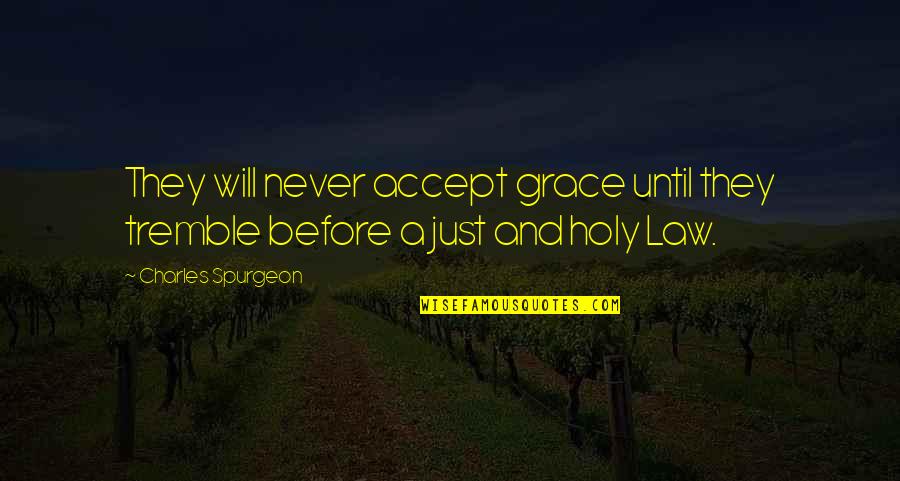 They will never accept grace until they tremble before a just and holy Law.

~ Charles Spurgeon

WISEFAMOUSQUOTES.COM